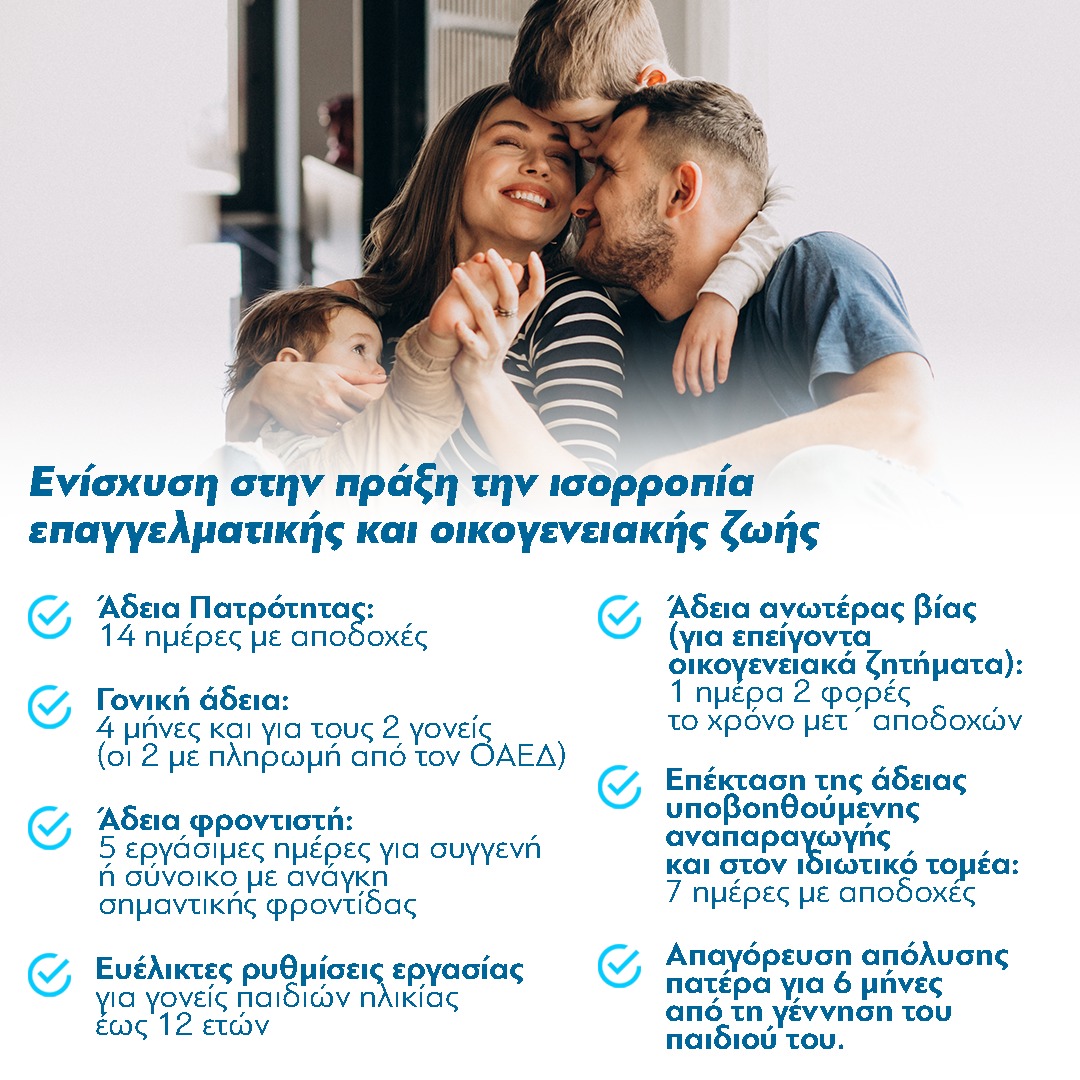 Ενίσχυση στην πράξη την ισορροπία επαγγελματικής και οικογενειακής ζωής

Άδεια Πατρότητας:
14 ημέρες με αποδοχές

Γονική άδεια:
4 μήνες και για τους 2 γονείς (οι 2 με πληρωμή από τον ΟΑΕΔ)

Άδεια φροντιστή:
5 εργάσιμες ημέρες για συγγενή ή σύνοικο με ανάγκη σημαντικής φροντίδας

Ευέλικτες ρυθμίσεις εργασίας
για γονείς παιδιών ηλικίας έως 12 ετών

Άδεια ανωτέρας βίας (για επείγοντα οικογενειακά ζητήματα):
1 ημέρα 2 φορές το χρόνο μετ΄ αποδοχών

Επέκταση της άδειας υποβοηθούμενης αναπαραγωγής και στον ιδιωτικό τομέα:
7 ημέρες με αποδοχές

Απαγόρευση απόλυσης πατέρα για 6 μήνες από τη γέννηση του παιδιού του.